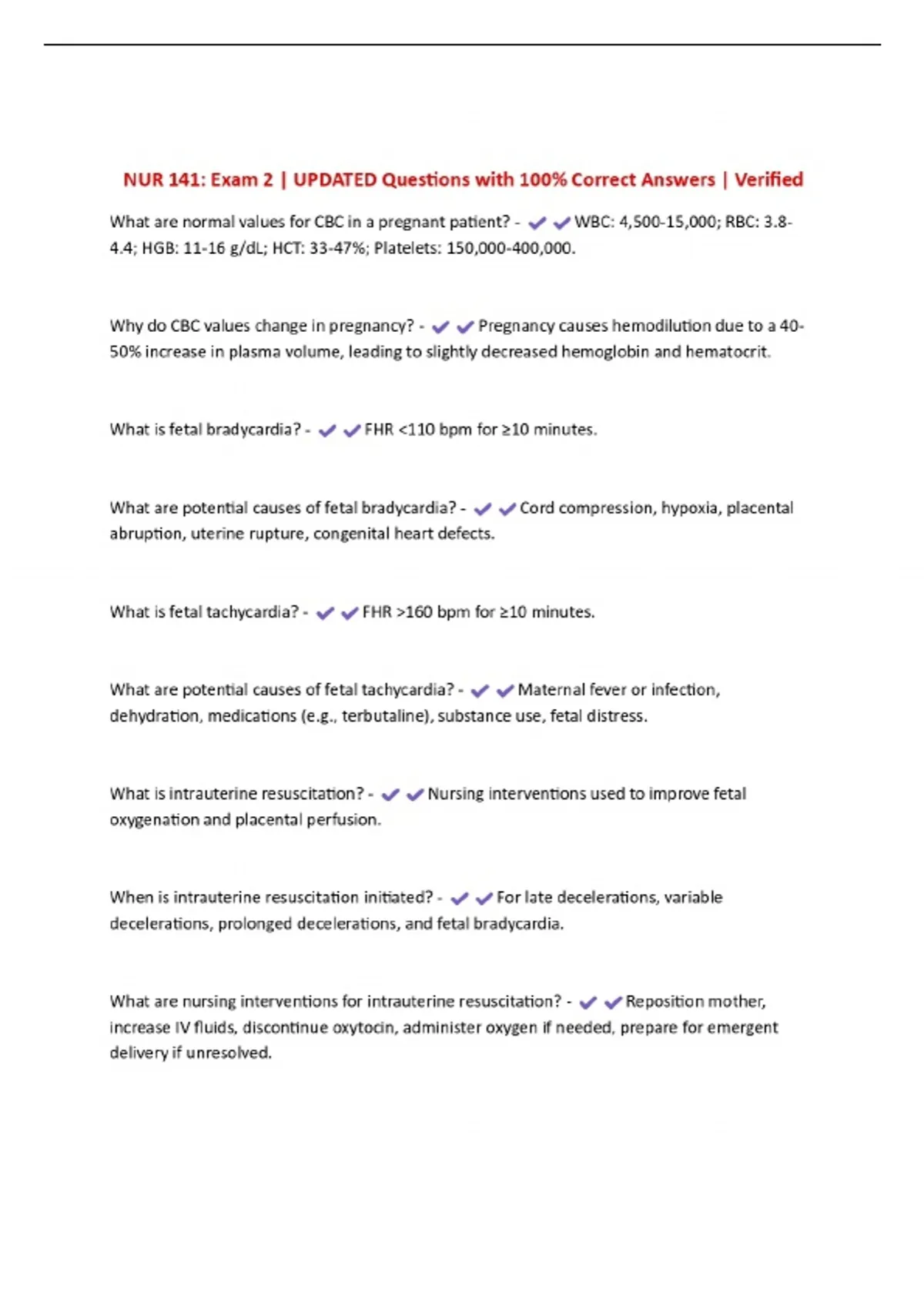 NUR 141: Exam 2 | UPDATED Questions with 100% Correct Answers | Verified

What are normal values for CBC in a pregnant patient? - ✔✔WBC: 4,500-15,000; RBC: 3.8-4.4; HGB: 11-16 g/dL; HCT: 33-47%; Platelets: 150,000-400,000.

Why do CBC values change in pregnancy? - ✔✔Pregnancy causes hemodilution due to a 40-50% increase in plasma volume, leading to slightly decreased hemoglobin and hematocrit.

What is fetal bradycardia? - ✔✔FHR <110 bpm for ≥10 minutes.

What are potential causes of fetal bradycardia? - ✔✔Cord compression, hypoxia, placental abruption, uterine rupture, congenital heart defects.

What is fetal tachycardia? - ✔✔FHR >160 bpm for ≥10 minutes.

What are potential causes of fetal tachycardia? - ✔✔Maternal fever or infection, dehydration, medications (e.g., terbutaline), substance use, fetal distress.

What is intrauterine resuscitation? - ✔✔Nursing interventions used to improve fetal oxygenation and placental perfusion.

When is intrauterine resuscitation initiated? - ✔✔For late decelerations, variable decelerations, prolonged decelerations, and fetal bradycardia.

What are nursing interventions for intrauterine resuscitation? - ✔✔Reposition mother, increase IV fluids, discontinue oxytocin, administer oxygen if needed, prepare for emergent delivery if unresolved.